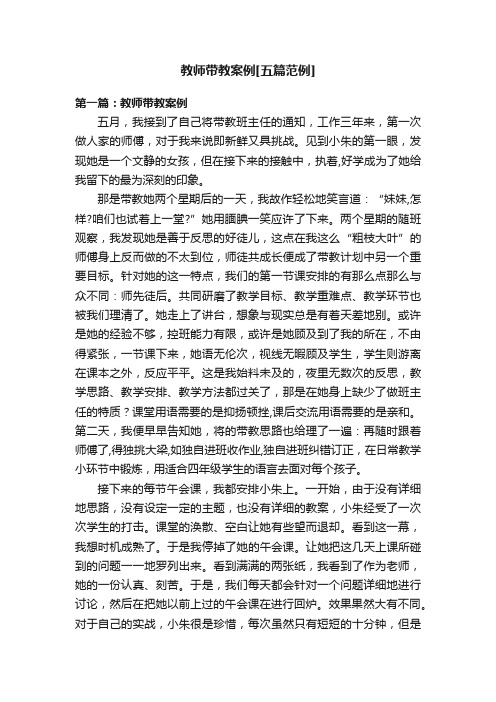 教师带教案例[五篇范例]

第一篇：教师带教案例

五月，我接到了自己将带教班主任的通知，工作三年来，第一次做人家的师傅，对于我来说即新鲜又具挑战。见到小朱的第一眼，发现她是一个文静的女孩，但在接下来的接触中，执着,好学成为了她给我留下的最为深刻的印象。

那是带教她两个星期后的一天，我故作轻松地笑言道：“妹妹,怎样?咱们也试着上一堂?”她用腼腆一笑应许了下来。两个星期的随班观察，我发现她是善于反思的好徒儿，这点在我这么“粗枝大叶”的师傅身上反而做的不太到位，师徒共成长便成了带教计划中另一个重要目标。针对她的这一特点，我们的第一节课安排的有那么点那么与众不同：师先徒后。共同研磨了教学目标、教学重难点、教学环节也被我们理清了。她走上了讲台，想象与现实总是有着天差地别。或许是她的经验不够，控班能力有限，或许是她顾及到了我的所在，不由得紧张，一节课下来，她语无伦次，视线无暇顾及学生，学生则游离在课本之外，反应平平。这是我始料未及的，夜里无数次的反思，教学思路、教学安排、教学方法都过关了，那是在她身上缺少了做班主任的特质？课堂用语需要的是抑扬顿挫,课后交流用语需要的是亲和。第二天，我便早早告知她，将的带教思路也给理了一遍：再随时跟着师傅了,得独挑大梁,如独自进班收作业,独自进班纠错订正，在日常教学小环节中锻炼，用适合四年级学生的语言去面对每个孩子。

接下来的每节午会课，我都安排小朱上。一开始，由于没有详细地思路，没有设定一定的主题，也没有详细的教案，小朱经受了一次次学生的打击。课堂的涣散、空白让她有些望而退却。看到这一幕，我想时机成熟了。于是我停掉了她的午会课。让她把这几天上课所碰到的问题一一地罗列出来。看到满满的两张纸，我看到了作为老师，她的一份认真、刻苦。于是，我们每天都会针对一个问题详细地进行讨论，然后在把她以前上过的午会课在进行回炉。效果果然大有不同。对于自己的实战，小朱很是珍惜，每次虽然只有短短的十分钟，但是